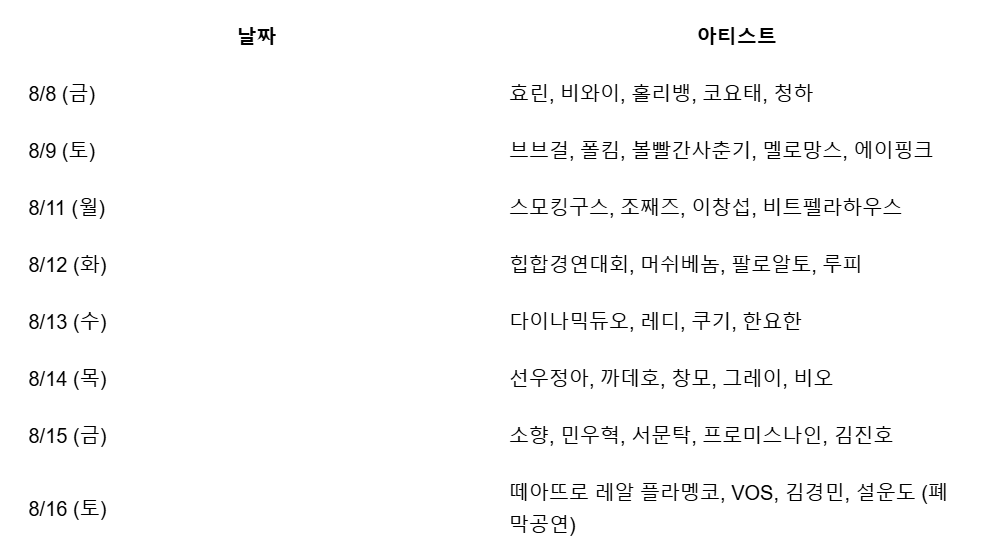 | 날짜 | 아티스트 |
|---|---|
| 8/8 (금) | 효린, 비와이, 홀리뱅, 코요태, 청하 |
| 8/9 (토) | 브브걸, 폴킴, 볼빨간사춘기, 멜로망스, 에이핑크 |
| 8/11 (월) | 스모킹구스, 조째즈, 이창섭, 비트펠라하우스 |
| 8/12 (화) | 힙합경연대회, 머쉬베놈, 팔로알토, 루피 |
| 8/13 (수) | 다이나믹듀오, 레디, 쿠기, 한요한 |
| 8/14 (목) | 선우정아, 까데호, 창모, 그레이, 비오 |
| 8/15 (금) | 소향, 민우혁, 서문탁, 프로미스나인, 김진호 |
| 8/16 (토) | 떼아뜨로 레알 플라멩코, VOS, 김경민, 설운도 (폐막공연) |